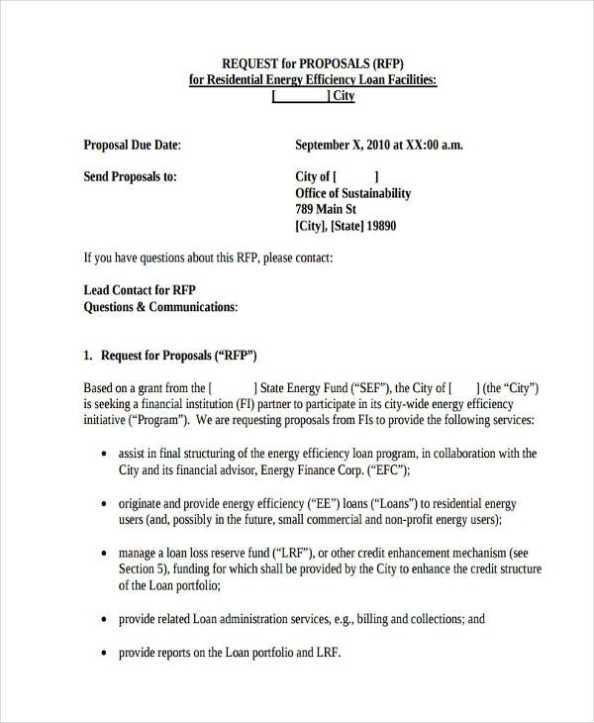 REQUEST for PROPOSALS (RFP)
for Residential Energy Efficiency Loan Facilities:
[ ] City

Proposal Due Date: September X, 2010 at XX:00 a.m.

Send Proposals to: City of [ ]
Office of Sustainability
789 Main St
[City], [State] 19890

If you have questions about this RFP, please contact:

Lead Contact for RFP
Questions & Communications:

1. Request for Proposals ("RFP")

Based on a grant from the [ ] State Energy Fund ("SEF"), the City of [ ] (the "City") is seeking a financial institution (FI) partner to participate in its city-wide energy efficiency initiative ("Program"). We are requesting proposals from FIs to provide the following services:

• assist in final structuring of the energy efficiency loan program, in collaboration with the City and its financial advisor, Energy Finance Corp. ("EFC");

• originate and provide energy efficiency ("EE") loans ("Loans") to residential energy users (and, possibly in the future, small commercial and non-profit energy users);

• manage a loan loss reserve fund ("LRF"), or other credit enhancement mechanism (see Section 5), funding for which shall be provided by the City to enhance the credit structure of the Loan portfolio;

• provide related Loan administration services, e.g., billing and collections; and

• provide reports on the Loan portfolio and LRF.